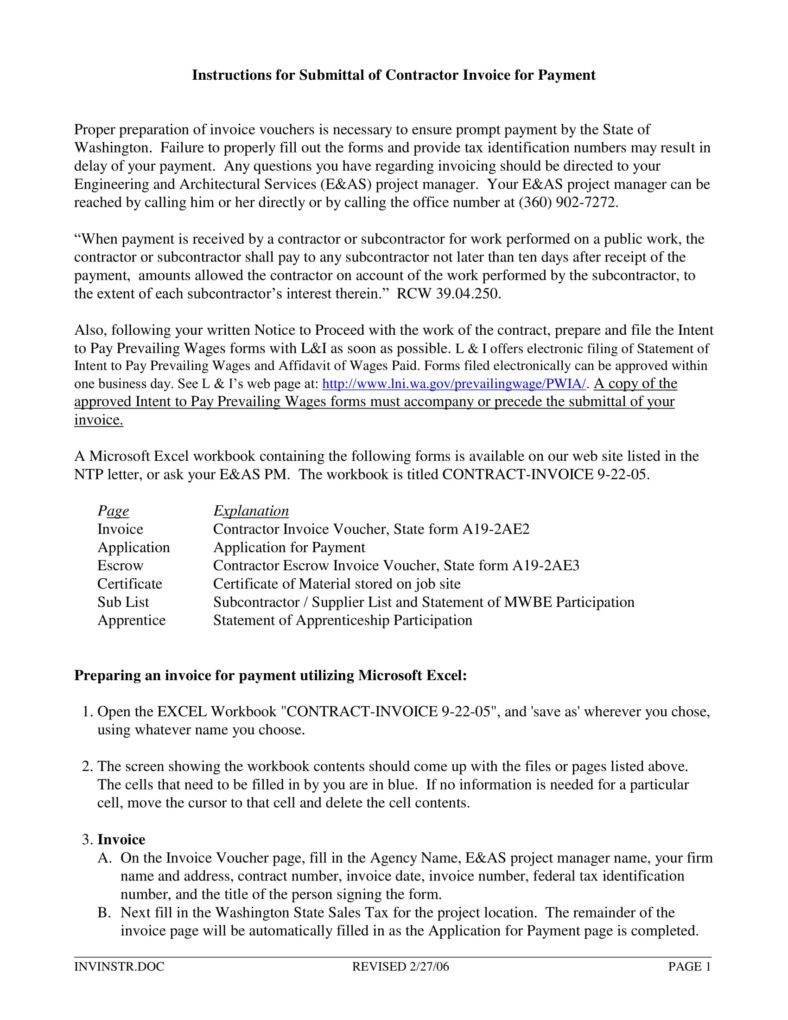 Instructions for Submittal of Contractor Invoice for Payment

Proper preparation of invoice vouchers is necessary to ensure prompt payment by the State of Washington. Failure to properly fill out the forms and provide tax identification numbers may result in delay of your payment. Any questions you have regarding invoicing should be directed to your Engineering and Architectural Services (E&AS) project manager. Your E&AS project manager can be reached by calling him or her directly or by calling the office number at (360) 902-7272.

“When payment is received by a contractor or subcontractor for work performed on a public work, the contractor or subcontractor shall pay to any subcontractor not later than ten days after receipt of the payment, amounts allowed the contractor on account of the work performed by the subcontractor, to the extent of each subcontractor’s interest therein.” RCW 39.04.250.

Also, following your written Notice to Proceed with the work of the contract, prepare and file the Intent to Pay Prevailing Wages forms with L&I as soon as possible. L & I offers electronic filing of Statement of Intent to Pay Prevailing Wages and Affidavit of Wages Paid. Forms filed electronically can be approved within one business day. See L & I’s web page at: http://www.lni.wa.gov/prevailingwage/PWIA/. A copy of the approved Intent to Pay Prevailing Wages forms must accompany or precede the submittal of your invoice.

A Microsoft Excel workbook containing the following forms is available on our web site listed in the NTP letter, or ask your E&AS PM. The workbook is titled CONTRACT-INVOICE 9-22-05.

| Page | Explanation |
|---|---|
| Invoice | Contractor Invoice Voucher, State form A19-2AE2 |
| Application | Application for Payment |
| Escrow | Contractor Escrow Invoice Voucher, State form A19-2AE3 |
| Certificate | Certificate of Material stored on job site |
| Sub List | Subcontractor / Supplier List and Statement of MWBE Participation |
| Apprentice | Statement of Apprenticeship Participation |

Preparing an invoice for payment utilizing Microsoft Excel:

1. Open the EXCEL Workbook "CONTRACT-INVOICE 9-22-05", and 'save as' wherever you chose, using whatever name you choose.

2. The screen showing the workbook contents should come up with the files or pages listed above. The cells that need to be filled in by you are in blue. If no information is needed for a particular cell, move the cursor to that cell and delete the cell contents.

3. Invoice
A. On the Invoice Voucher page, fill in the Agency Name, E&AS project manager name, your firm name and address, contract number, invoice date, invoice number, federal tax identification number, and the title of the person signing the form.
B. Next fill in the Washington State Sales Tax for the project location. The remainder of the invoice page will be automatically filled in as the Application for Payment page is completed.

INVINSTR.DOC REVISED 2/27/06 PAGE 1